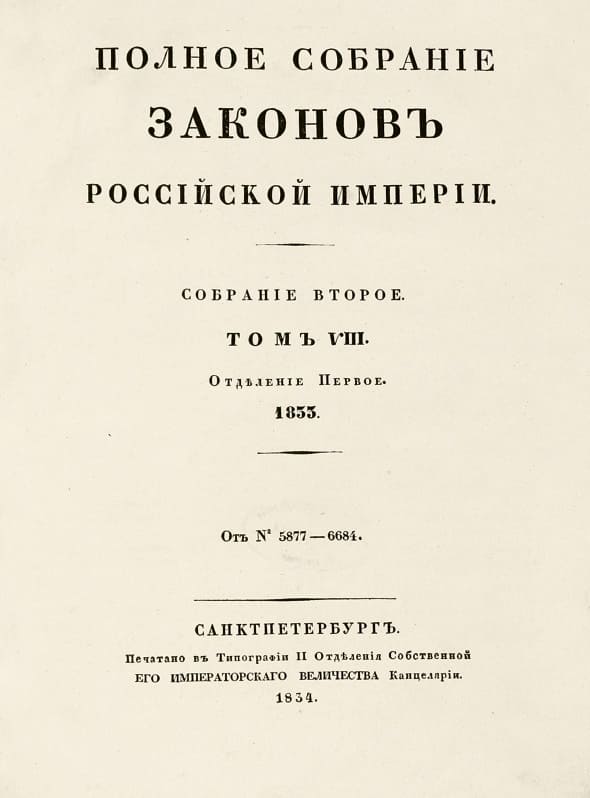 ПОЛНОЕ СОБРАНІЕ
ЗАКОНОВЪ
РОССІЙСКОЙ ИМПЕРІИ.

СОБРАНІЕ ВТОРОЕ.
ТОМЪ VIII.
Отдѣленіе Первое.
1833.

Отъ № 5877—6684.

САНКТПЕТЕРБУРГЪ.
Печатано въ Типографіи II Отдѣленія Собственной ЕГО ИМПЕРАТОРСКАГО ВЕЛИЧЕСТВА Канцеляріи.
1834.